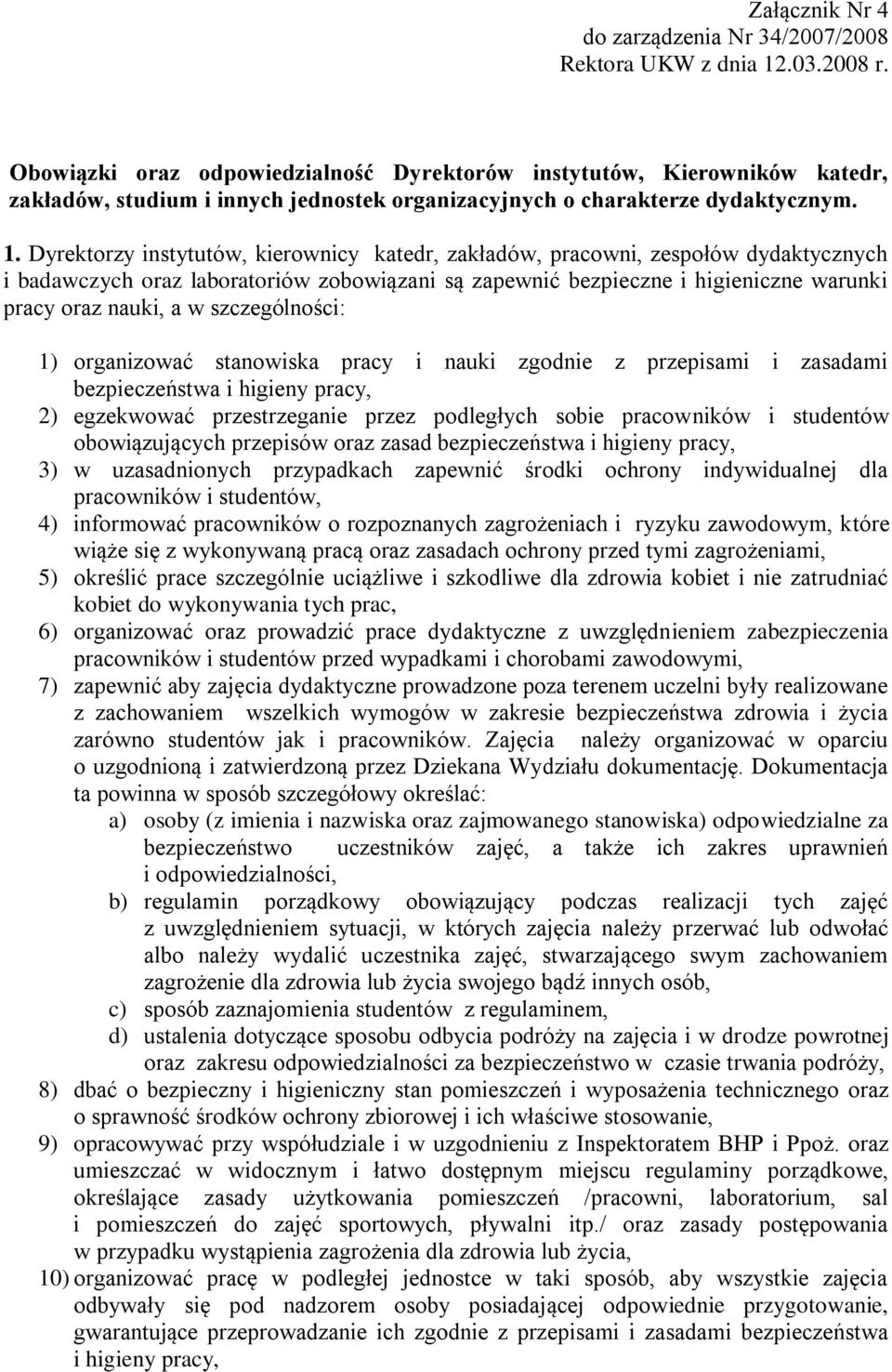 Załącznik Nr 4
do zarządzenia Nr 34/2007/2008
Rektora UKW z dnia 12.03.2008 r.

Obowiązki oraz odpowiedzialność Dyrektorów instytutów, Kierowników katedr, zakładów, studium i innych jednostek organizacyjnych o charakterze dydaktycznym.

1. Dyrektorzy instytutów, kierownicy katedr, zakładów, pracowni, zespołów dydaktycznych i badawczych oraz laboratoriów zobowiązani są zapewnić bezpieczne i higieniczne warunki pracy oraz nauki, a w szczególności:

1) organizować stanowiska pracy i nauki zgodnie z przepisami i zasadami bezpieczeństwa i higieny pracy,
2) egzekwować przestrzeganie przez podległych sobie pracowników i studentów obowiązujących przepisów oraz zasad bezpieczeństwa i higieny pracy,
3) w uzasadnionych przypadkach zapewnić środki ochrony indywidualnej dla pracowników i studentów,
4) informować pracowników o rozpoznanych zagrożeniach i ryzyku zawodowym, które wiąże się z wykonywaną pracą oraz zasadach ochrony przed tymi zagrożeniami,
5) określić prace szczególnie uciążliwe i szkodliwe dla zdrowia kobiet i nie zatrudniać kobiet do wykonywania tych prac,
6) organizować oraz prowadzić prace dydaktyczne z uwzględnieniem zabezpieczenia pracowników i studentów przed wypadkami i chorobami zawodowymi,
7) zapewnić aby zajęcia dydaktyczne prowadzone poza terenem uczelni były realizowane z zachowaniem wszelkich wymogów w zakresie bezpieczeństwa zdrowia i życia zarówno studentów jak i pracowników. Zajęcia należy organizować w oparciu o uzgodnioną i zatwierdzoną przez Dziekana Wydziału dokumentację. Dokumentacja ta powinna w sposób szczegółowy określać:
a) osoby (z imienia i nazwiska oraz zajmowanego stanowiska) odpowiedzialne za bezpieczeństwo uczestników zajęć, a także ich zakres uprawnień i odpowiedzialności,
b) regulamin porządkowy obowiązujący podczas realizacji tych zajęć z uwzględnieniem sytuacji, w których zajęcia należy przerwać lub odwołać albo należy wydalić uczestnika zajęć, stwarzającego swym zachowaniem zagrożenie dla zdrowia lub życia swojego bądź innych osób,
c) sposób zaznajomienia studentów z regulaminem,
d) ustalenia dotyczące sposobu odbycia podróży na zajęcia i w drodze powrotnej oraz zakresu odpowiedzialności za bezpieczeństwo w czasie trwania podróży,
8) dbać o bezpieczny i higieniczny stan pomieszczeń i wyposażenia technicznego oraz o sprawność środków ochrony zbiorowej i ich właściwe stosowanie,
9) opracowywać przy współudziale i w uzgodnieniu z Inspektoratem BHP i Ppoż. oraz umieszczać w widocznym i łatwo dostępnym miejscu regulaminy porządkowe, określające zasady użytkowania pomieszczeń /pracowni, laboratorium, sal i pomieszczeń do zajęć sportowych, pływalni itp./ oraz zasady postępowania w przypadku wystąpienia zagrożenia dla zdrowia lub życia,
10) organizować pracę w podległej jednostce w taki sposób, aby wszystkie zajęcia odbywały się pod nadzorem osoby posiadającej odpowiednie przygotowanie, gwarantujące przeprowadzanie ich zgodnie z przepisami i zasadami bezpieczeństwa i higieny pracy,